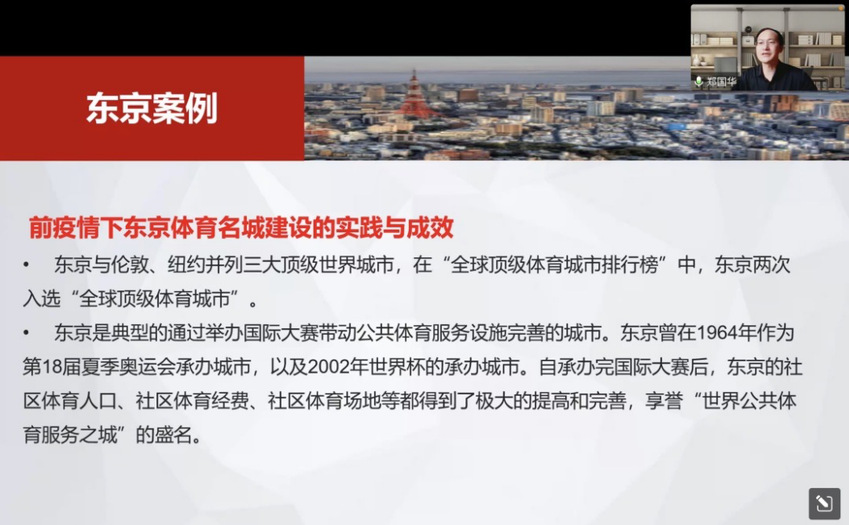 郑国华

东京案例

前疫情下东京体育名城建设的实践与成效

• 东京与伦敦、纽约并列三大顶级世界城市，在“全球顶级体育城市排行榜”中，东京两次入选“全球顶级体育城市”。

• 东京是典型的通过举办国际大赛带动公共体育服务设施完善的城市。东京曾在1964年作为第18届夏季奥运会承办城市，以及2002年世界杯的承办城市。自承办完国际大赛后，东京的社区体育人口、社区体育经费、社区体育场地等都得到了极大的提高和完善，享誉“世界公共体育服务之城”的盛名。